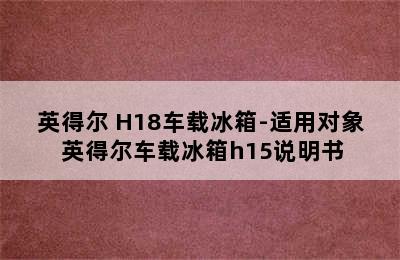 英得尔 H18车载冰箱-适用对象
英得尔车载冰箱h15说明书